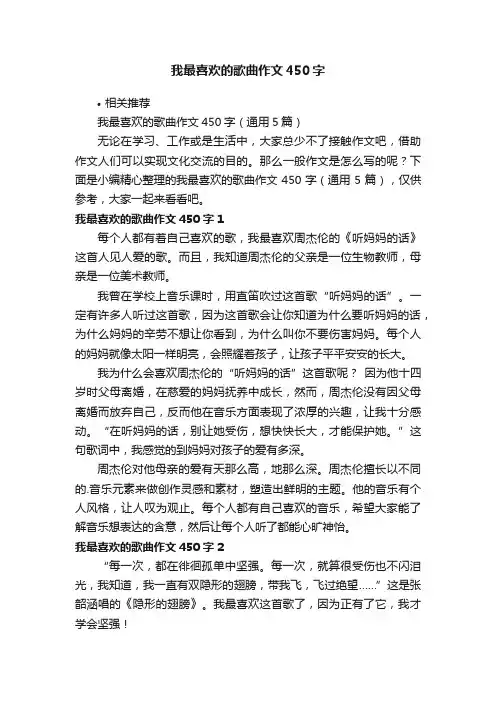 我最喜欢的歌曲作文450字

• 相关推荐

我最喜欢的歌曲作文450字（通用5篇）

无论在学习、工作或是生活中，大家总少不了接触作文吧，借助作文人们可以实现文化交流的目的。那么一般作文是怎么写的呢？下面是小编精心整理的我最喜欢的歌曲作文450字（通用5篇），仅供参考，大家一起来看看吧。

我最喜欢的歌曲作文450字1

每个人都有着自己喜欢的歌，我最喜欢周杰伦的《听妈妈的话》这首人见人爱的歌。而且，我知道周杰伦的父亲是一位生物教师，母亲是一位美术教师。

我曾在学校上音乐课时，用直笛吹过这首歌“听妈妈的话”。一定有许多人听过这首歌，因为这首歌会让你知道为什么要听妈妈的话，为什么妈妈的辛劳不想让你看到，为什么叫你不要伤害妈妈。每个人的妈妈就像太阳一样明亮，会照耀着孩子，让孩子平平安安的长大。

我为什么会喜欢周杰伦的“听妈妈的话”这首歌呢？ 因为他十四岁时父母离婚，在慈爱的妈妈抚养中成长，然而，周杰伦没有因父母离婚而放弃自己，反而他在音乐方面表现了浓厚的兴趣，让我十分感动。“在听妈妈的话，别让她受伤，想快快长大，才能保护她。”这句歌词中，我感觉的到妈妈对孩子的爱有多深。

周杰伦对他母亲的爱有天那么高，地那么深。周杰伦擅长以不同的.音乐元素来做创作灵感和素材，塑造出鲜明的主题。他的音乐有个人风格，让人叹为观止。每个人都有自己喜欢的音乐，希望大家能了解音乐想表达的含意，然后让每个人听了都能心旷神怡。

我最喜欢的歌曲作文450字2

“每一次，都在徘徊孤单中坚强。每一次，就算很受伤也不闪泪光，我知道，我一直有双隐形的翅膀，带我飞，飞过绝望……”这是张韶涵唱的《隐形的翅膀》。我最喜欢这首歌了，因为正有了它，我才学会坚强！